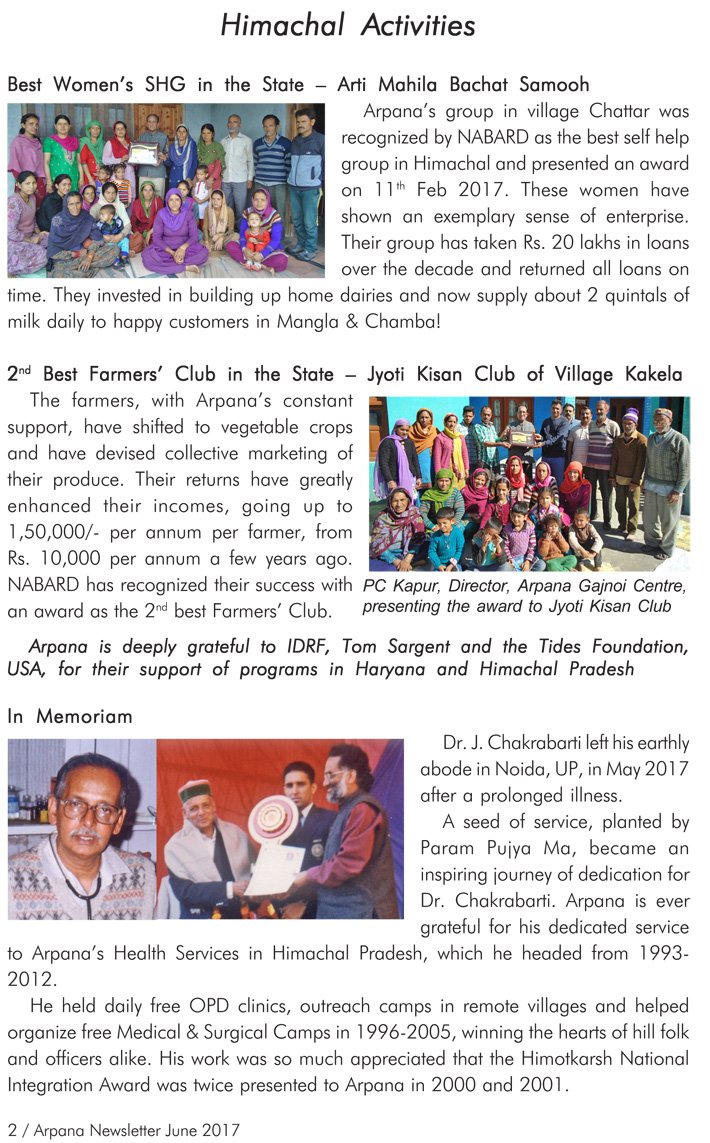 Himachal Activities

Best Women's SHG in the State – Arti Mahila Bachat Samooh

Arpana's group in village Chattar was recognized by NABARD as the best self help group in Himachal and presented an award on 11$^{th}$ Feb 2017. These women have shown an exemplary sense of enterprise. Their group has taken Rs. 20 lakhs in loans over the decade and returned all loans on time. They invested in building up home dairies and now supply about 2 quintals of milk daily to happy customers in Mangla & Chamba!

2$^{nd}$ Best Farmers' Club in the State – Jyoti Kisan Club of Village Kakela

The farmers, with Arpana's constant support, have shifted to vegetable crops and have devised collective marketing of their produce. Their returns have greatly enhanced their incomes, going up to 1,50,000/- per annum per farmer, from Rs. 10,000 per annum a few years ago. NABARD has recognized their success with an award as the 2$^{nd}$ best Farmers' Club.

PC Kapur, Director, Arpana Gajnoi Centre, presenting the award to Jyoti Kisan Club

Arpana is deeply grateful to IDRF, Tom Sargent and the Tides Foundation, USA, for their support of programs in Haryana and Himachal Pradesh

In Memoriam

Dr. J. Chakrabarti left his earthly abode in Noida, UP, in May 2017 after a prolonged illness.

A seed of service, planted by Param Pujya Ma, became an inspiring journey of dedication for Dr. Chakrabarti. Arpana is ever grateful for his dedicated service to Arpana's Health Services in Himachal Pradesh, which he headed from 1993-2012.

He held daily free OPD clinics, outreach camps in remote villages and helped organize free Medical & Surgical Camps in 1996-2005, winning the hearts of hill folk and officers alike. His work was so much appreciated that the Himotkarsh National Integration Award was twice presented to Arpana in 2000 and 2001.

2 / Arpana Newsletter June 2017